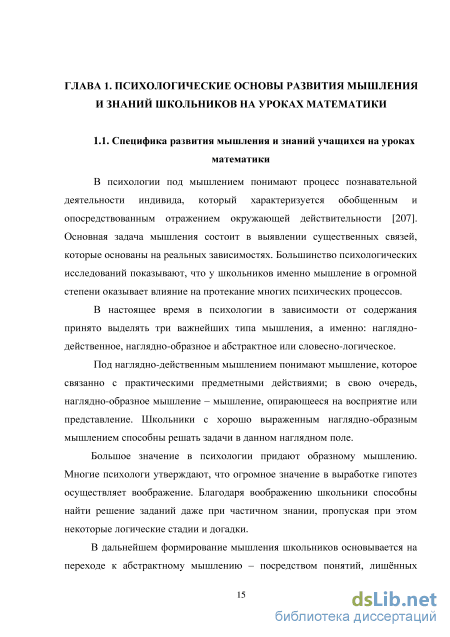 ГЛАВА 1. ПСИХОЛОГИЧЕСКИЕ ОСНОВЫ РАЗВИТИЯ МЫШЛЕНИЯ И ЗНАНИЙ ШКОЛЬНИКОВ НА УРОКАХ МАТЕМАТИКИ

1.1. Специфика развития мышления и знаний учащихся на уроках математики

В психологии под мышлением понимают процесс познавательной деятельности индивида, который характеризуется обобщенным и опосредствованным отражением окружающей действительности [207]. Основная задача мышления состоит в выявлении существенных связей, которые основаны на реальных зависимостях. Большинство психологических исследований показывают, что у школьников именно мышление в огромной степени оказывает влияние на протекание многих психических процессов.

В настоящее время в психологии в зависимости от содержания принято выделять три важнейших типа мышления, а именно: наглядно-действенное, наглядно-образное и абстрактное или словесно-логическое.

Под наглядно-действенным мышлением понимают мышление, которое связанно с практическими предметными действиями; в свою очередь, наглядно-образное мышление – мышление, опирающееся на восприятие или представление. Школьники с хорошо выраженным наглядно-образным мышлением способны решать задачи в данном наглядном поле.

Большое значение в психологии придают образному мышлению. Многие психологи утверждают, что огромное значение в выработке гипотез осуществляет воображение. Благодаря воображению школьники способны найти решение заданий даже при частичном знании, пропуская при этом некоторые логические стадии и догадки.

В дальнейшем формирование мышления школьников основывается на переходе к абстрактному мышлению – посредством понятий, лишённых

15

dsLib.net
библиотека диссертаций